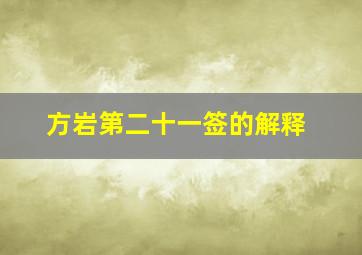 方岩第二十一签的解释